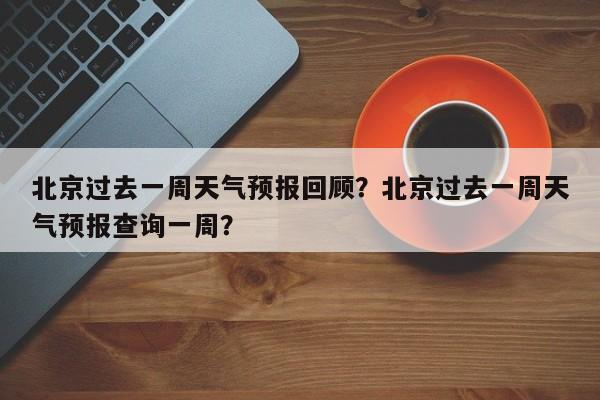 北京过去一周天气预报回顾？北京过去一周天气预报查询一周？